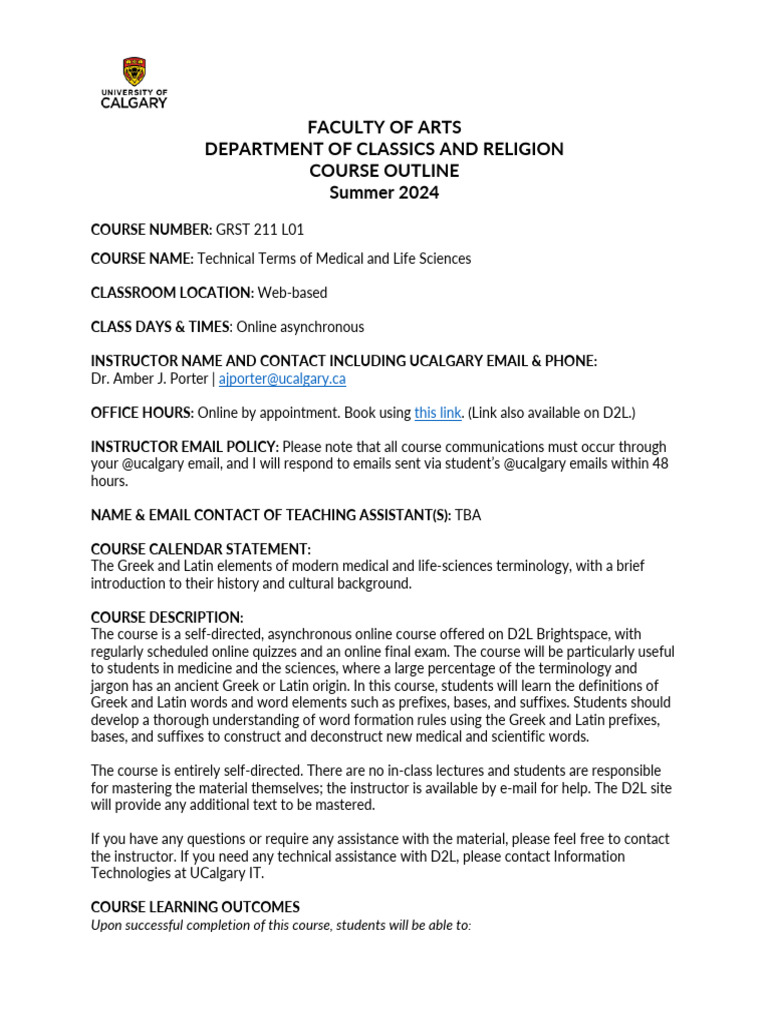 UNIVERSITY OF CALGARY

FACULTY OF ARTS
DEPARTMENT OF CLASSICS AND RELIGION
COURSE OUTLINE
Summer 2024

COURSE NUMBER: GRST 211 L01

COURSE NAME: Technical Terms of Medical and Life Sciences

CLASSROOM LOCATION: Web-based

CLASS DAYS & TIMES: Online asynchronous

INSTRUCTOR NAME AND CONTACT INCLUDING UCALGARY EMAIL & PHONE:
Dr. Amber J. Porter | ajporter@ucalgary.ca

OFFICE HOURS: Online by appointment. Book using this link. (Link also available on D2L.)

INSTRUCTOR EMAIL POLICY: Please note that all course communications must occur through your @ucalgary email, and I will respond to emails sent via student's @ucalgary emails within 48 hours.

NAME & EMAIL CONTACT OF TEACHING ASSISTANT(S): TBA

COURSE CALENDAR STATEMENT:
The Greek and Latin elements of modern medical and life-sciences terminology, with a brief introduction to their history and cultural background.

COURSE DESCRIPTION:
The course is a self-directed, asynchronous online course offered on D2L Brightspace, with regularly scheduled online quizzes and an online final exam. The course will be particularly useful to students in medicine and the sciences, where a large percentage of the terminology and jargon has an ancient Greek or Latin origin. In this course, students will learn the definitions of Greek and Latin words and word elements such as prefixes, bases, and suffixes. Students should develop a thorough understanding of word formation rules using the Greek and Latin prefixes, bases, and suffixes to construct and deconstruct new medical and scientific words.

The course is entirely self-directed. There are no in-class lectures and students are responsible for mastering the material themselves; the instructor is available by e-mail for help. The D2L site will provide any additional text to be mastered.

If you have any questions or require any assistance with the material, please feel free to contact the instructor. If you need any technical assistance with D2L, please contact Information Technologies at UCalgary IT.

COURSE LEARNING OUTCOMES
Upon successful completion of this course, students will be able to: